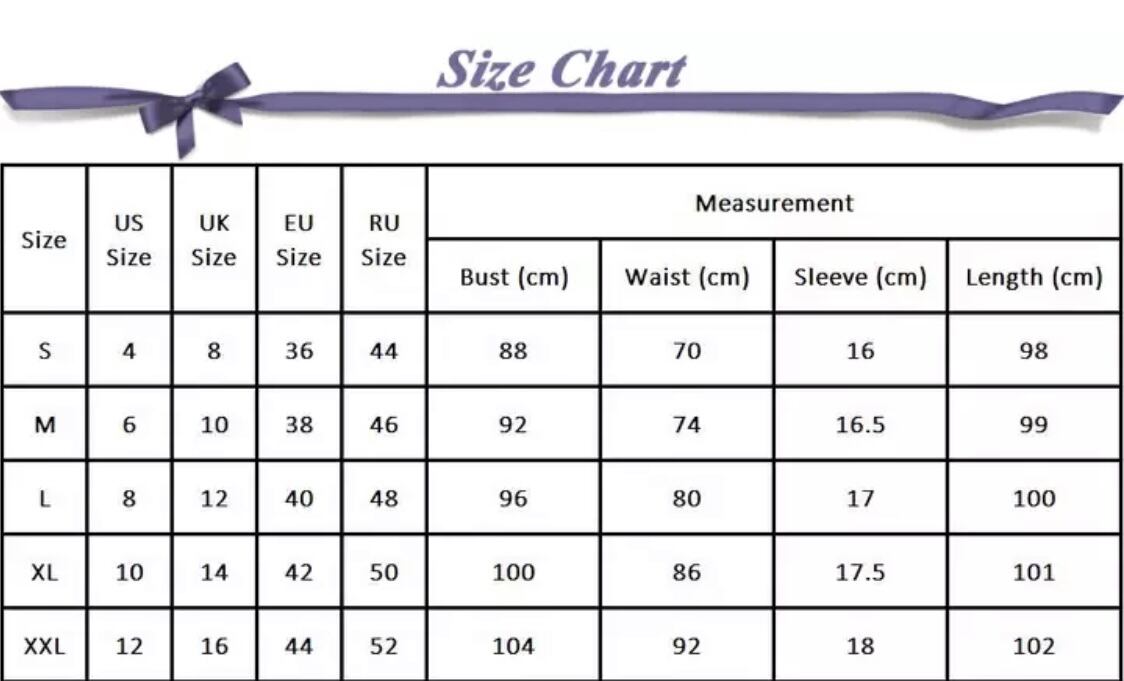 Size Chart

| Size | US Size | UK Size | EU Size | RU Size | Measurement | | | |
|---|---|---|---|---|---|---|---|---|
| | | | | | Bust (cm) | Waist (cm) | Sleeve (cm) | Length (cm) |
| S | 4 | 8 | 36 | 44 | 88 | 70 | 16 | 98 |
| M | 6 | 10 | 38 | 46 | 92 | 74 | 16.5 | 99 |
| L | 8 | 12 | 40 | 48 | 96 | 80 | 17 | 100 |
| XL | 10 | 14 | 42 | 50 | 100 | 86 | 17.5 | 101 |
| XXL | 12 | 16 | 44 | 52 | 104 | 92 | 18 | 102 |